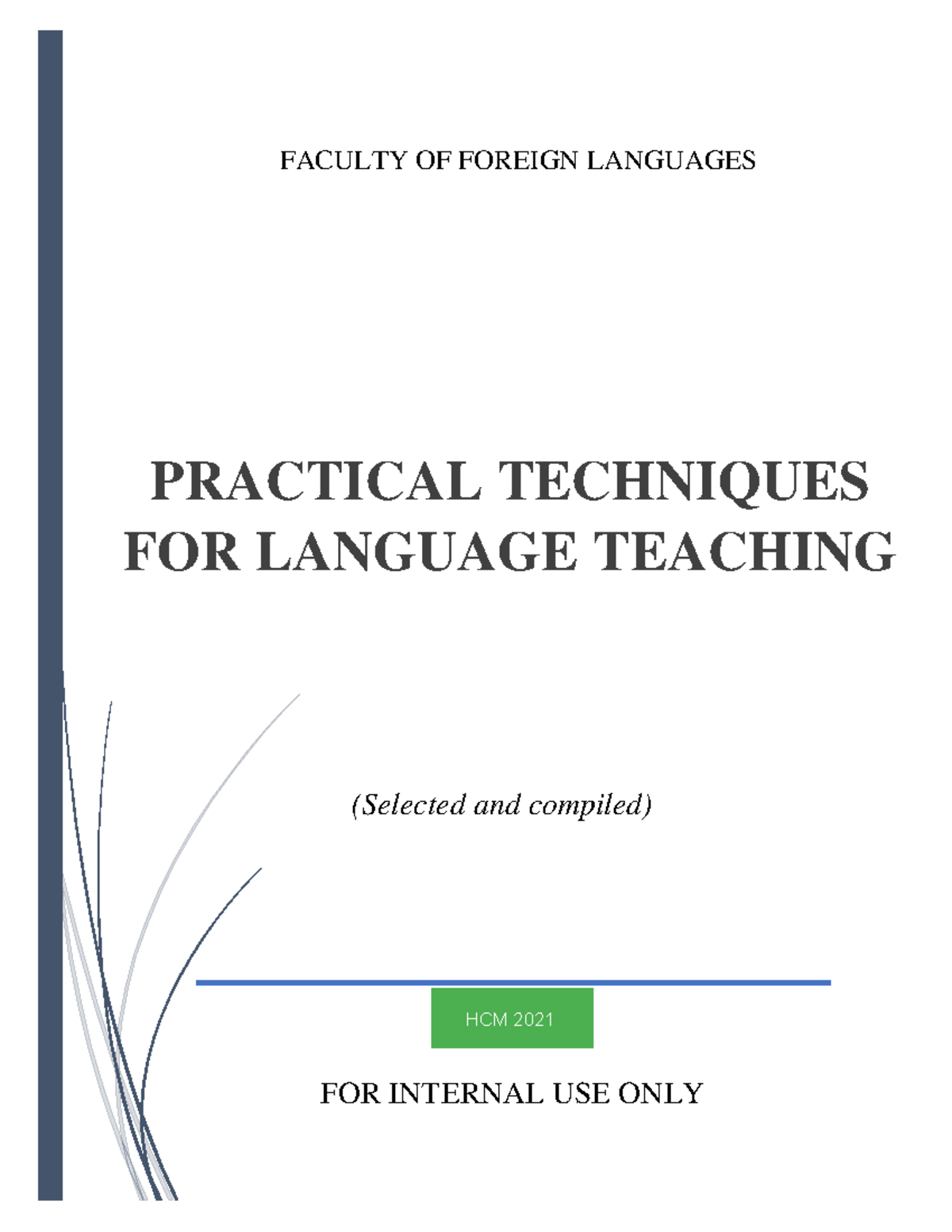 FACULTY OF FOREIGN LANGUAGES

PRACTICAL TECHNIQUES FOR LANGUAGE TEACHING

(Selected and compiled)

HCM 2021

FOR INTERNAL USE ONLY